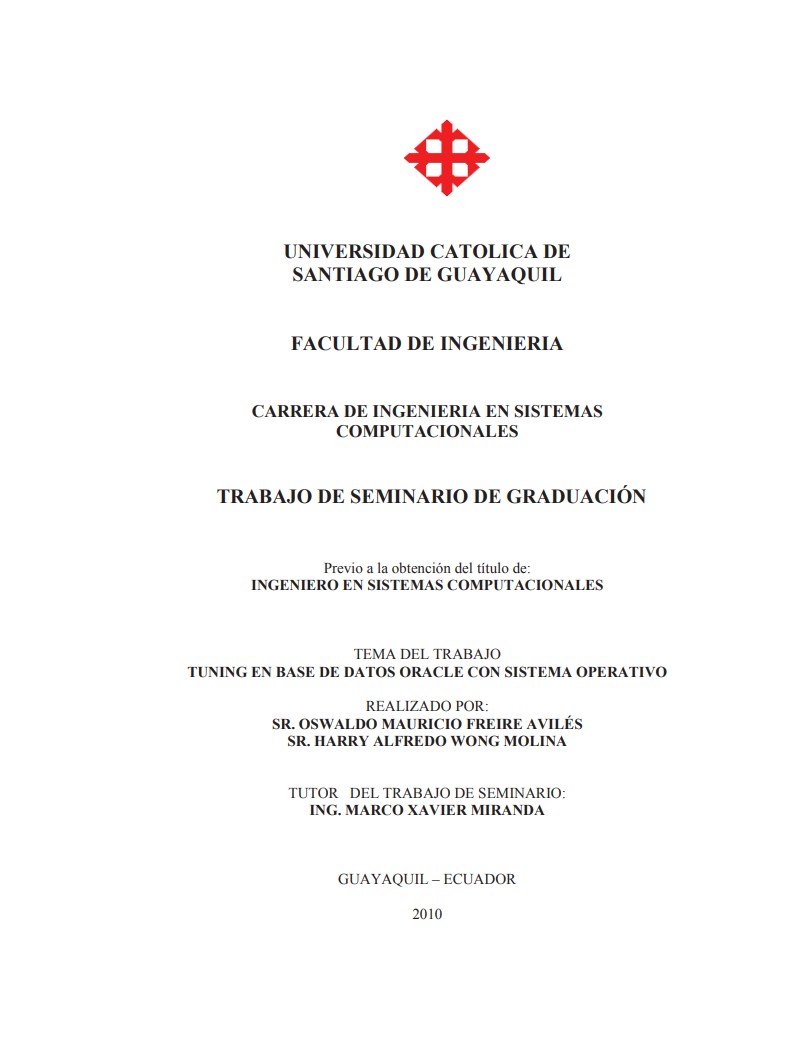 UNIVERSIDAD CATOLICA DE SANTIAGO DE GUAYAQUIL

FACULTAD DE INGENIERIA

CARRERA DE INGENIERIA EN SISTEMAS COMPUTACIONALES

TRABAJO DE SEMINARIO DE GRADUACIÓN

Previo a la obtención del título de:
INGENIERO EN SISTEMAS COMPUTACIONALES

TEMA DEL TRABAJO
TUNING EN BASE DE DATOS ORACLE CON SISTEMA OPERATIVO

REALIZADO POR:
SR. OSWALDO MAURICIO FREIRE AVILÉS
SR. HARRY ALFREDO WONG MOLINA

TUTOR DEL TRABAJO DE SEMINARIO:
ING. MARCO XAVIER MIRANDA

GUAYAQUIL – ECUADOR

2010